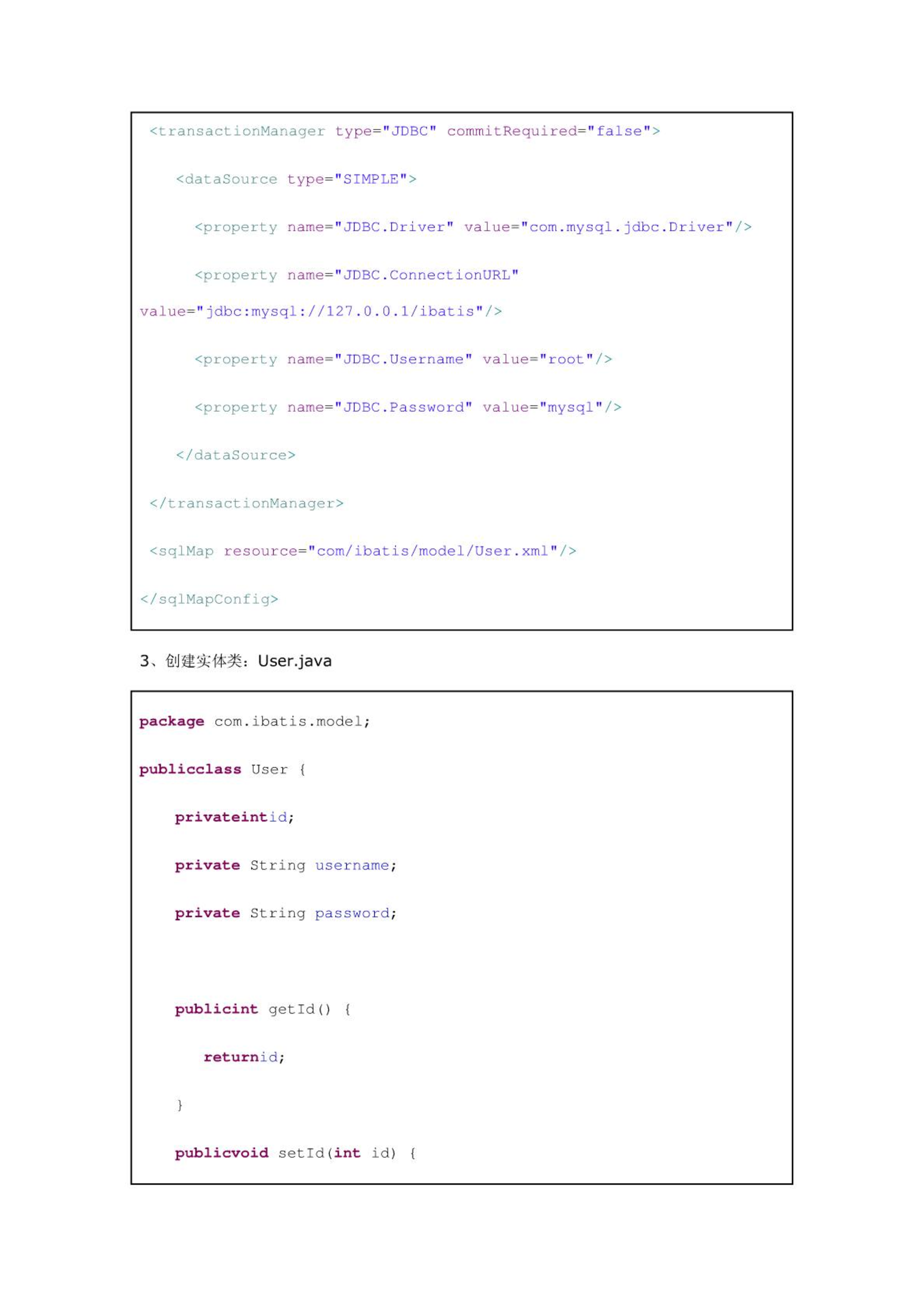 <transactionManager type="JDBC" commitRequired="false">

<dataSource type="SIMPLE">

<property name="JDBC.Driver" value="com.mysql.jdbc.Driver"/>

<property name="JDBC.ConnectionURL" value="jdbc:mysql://127.0.0.1/ibatis"/>

<property name="JDBC.Username" value="root"/>

<property name="JDBC.Password" value="mysql"/>

</dataSource>

</transactionManager>

<sqlMap resource="com/ibatis/model/User.xml"/>

</sqlMapConfig>

3、创建实体类：User.java

package com.ibatis.model;

publicclass User {

privateintid;

private String username;

private String password;

publicint getId() {

returnid;

}

publicvoid setId(int id) {